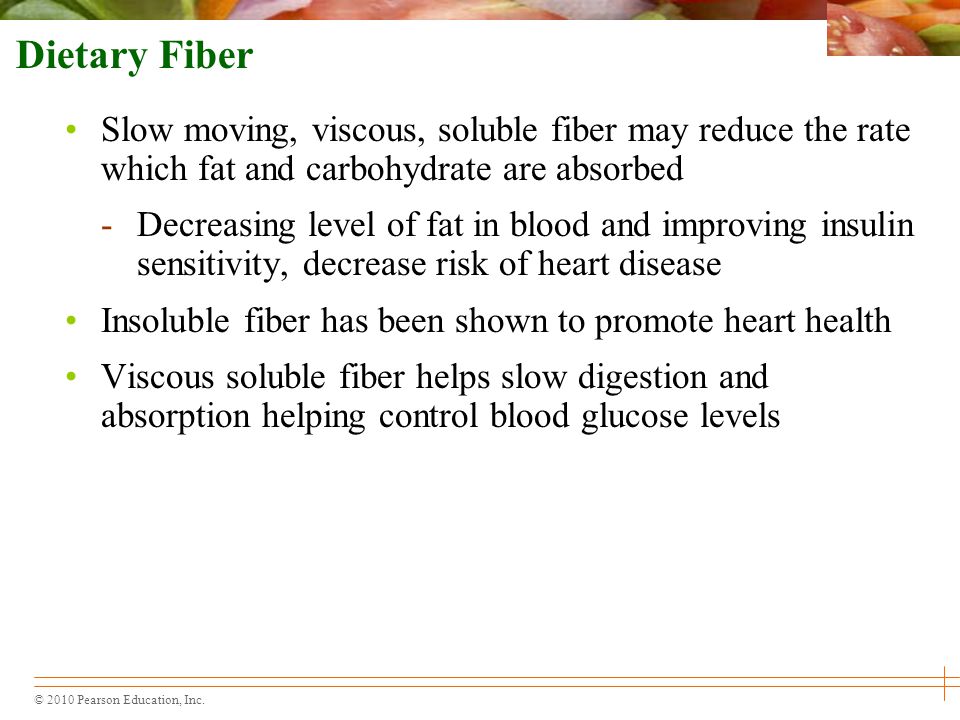 Dietary Fiber

• Slow moving, viscous, soluble fiber may reduce the rate which fat and carbohydrate are absorbed

- Decreasing level of fat in blood and improving insulin sensitivity, decrease risk of heart disease

• Insoluble fiber has been shown to promote heart health

• Viscous soluble fiber helps slow digestion and absorption helping control blood glucose levels

© 2010 Pearson Education, Inc.